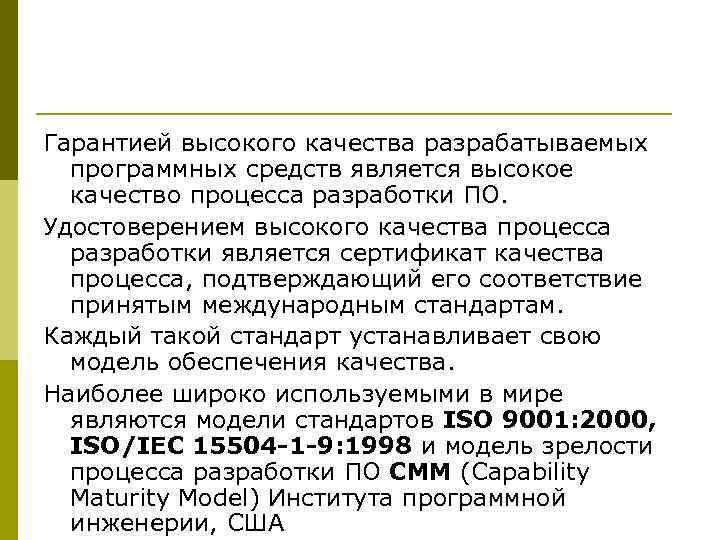 Гарантией высокого качества разрабатываемых программных средств является высокое качество процесса разработки ПО.

Удостоверением высокого качества процесса разработки является сертификат качества процесса, подтверждающий его соответствие принятым международным стандартам.

Каждый такой стандарт устанавливает свою модель обеспечения качества.

Наиболее широко используемыми в мире являются модели стандартов ISO 9001:2000, ISO/IEC 15504-1-9:1998 и модель зрелости процесса разработки ПО CMM (Capability Maturity Model) Института программной инженерии, США